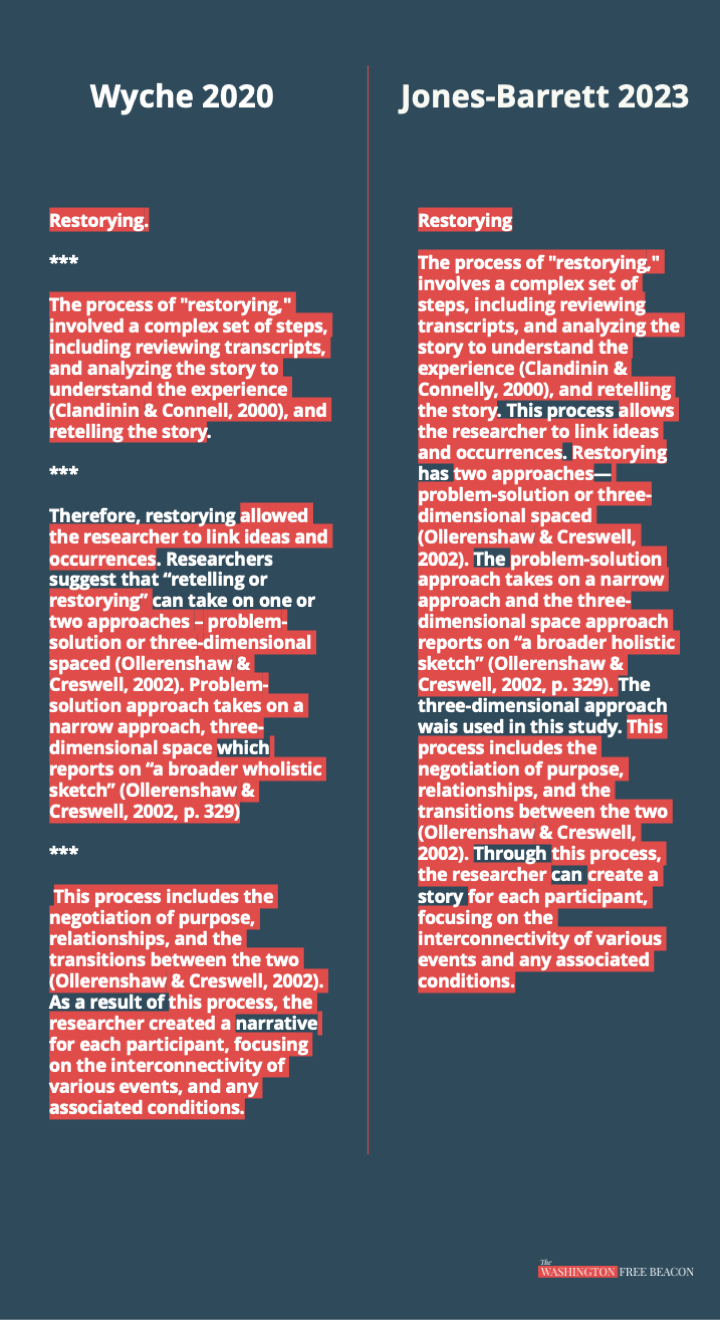 Wyche 2020

Restorying.

***

The process of "restorying," involved a complex set of steps, including reviewing transcripts, and analyzing the story to understand the experience (Clandinin & Connell, 2000), and retelling the story.

***

Therefore, restorying allowed the researcher to link ideas and occurrences. Researchers suggest that "retelling or restorying" can take on one or two approaches – problem-solution or three-dimensional spaced (Ollerenshaw & Creswell, 2002). Problem-solution approach takes on a narrow approach, three-dimensional space which reports on "a broader wholistic sketch" (Ollerenshaw & Creswell, 2002, p. 329)

***

This process includes the negotiation of purpose, relationships, and the transitions between the two (Ollerenshaw & Creswell, 2002). As a result of this process, the researcher created a narrative for each participant, focusing on the interconnectivity of various events, and any associated conditions.

Jones-Barrett 2023

Restorying

The process of "restorying," involves a complex set of steps, including reviewing transcripts, and analyzing the story to understand the experience (Clandinin & Connelly, 2000), and retelling the story. This process allows the researcher to link ideas and occurrences. Restorying has two approaches—problem-solution or three-dimensional spaced (Ollerenshaw & Creswell, 2002). The problem-solution approach takes on a narrow approach and the three-dimensional space approach reports on "a broader holistic sketch" (Ollerenshaw & Creswell, 2002, p. 329). The three-dimensional approach wais used in this study. This process includes the negotiation of purpose, relationships, and the transitions between the two (Ollerenshaw & Creswell, 2002). Through this process, the researcher can create a story for each participant, focusing on the interconnectivity of various events and any associated conditions.

The WASHINGTON FREE BEACON